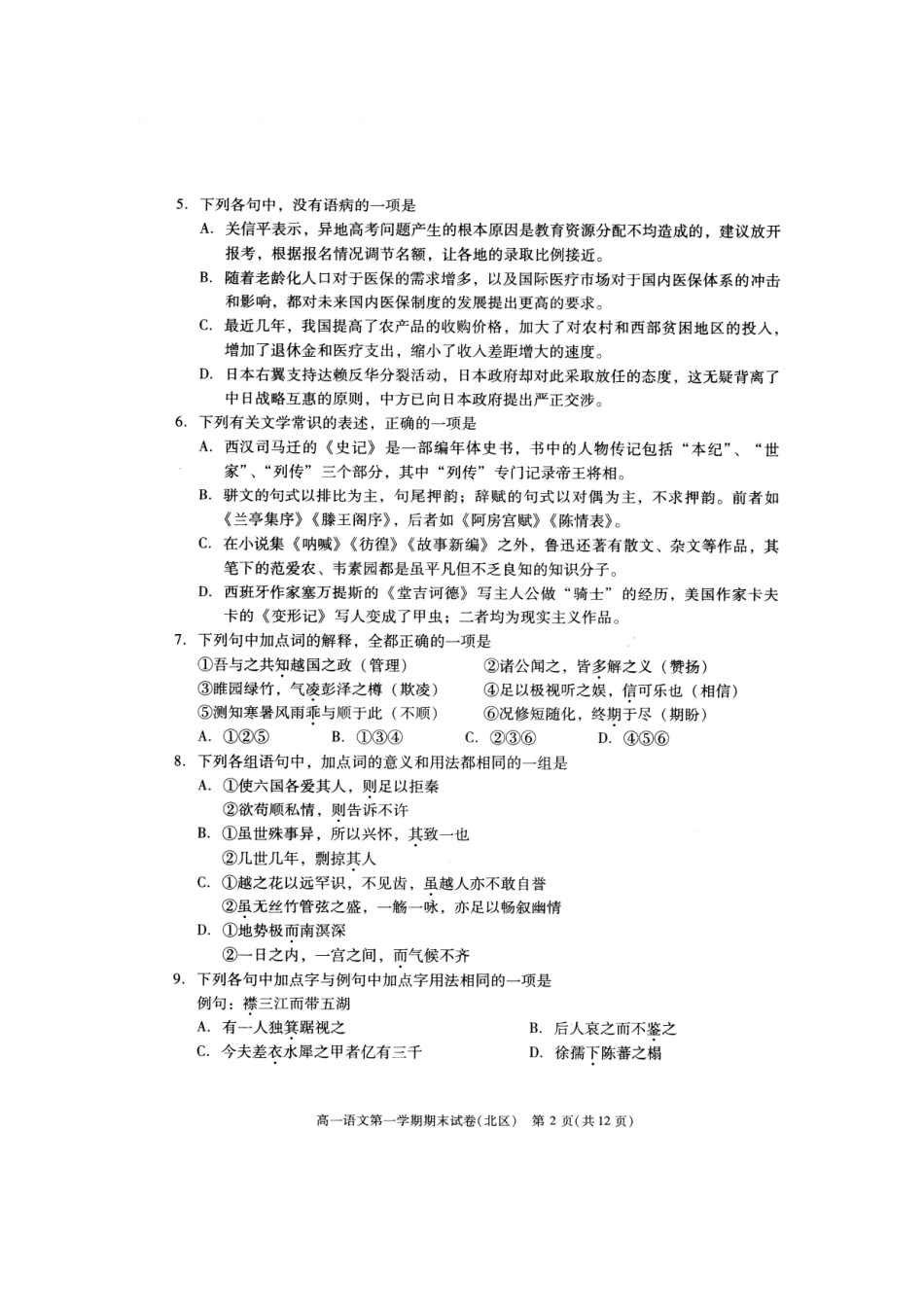 5. 下列各句中，没有语病的一项是

A. 关信平表示，异地高考问题产生的根本原因是教育资源分配不均造成的，建议放开报考，根据报名情况调节名额，让各地的录取比例接近。

B. 随着老龄化人口对于医保的需求增多，以及国际医疗市场对于国内医保体系的冲击和影响，都对未来国内医保制度的发展提出更高的要求。

C. 最近几年，我国提高了农产品的收购价格，加大了对农村和西部贫困地区的投入，增加了退休金和医疗支出，缩小了收入差距增大的速度。

D. 日本右翼支持达赖反华分裂活动，日本政府却对此采取放任的态度，这无疑背离了中日战略互惠的原则，中方已向日本政府提出严正交涉。

6. 下列有关文学常识的表述，正确的一项是

A. 西汉司马迁的《史记》是一部编年体史书，书中的人物传记包括“本纪”、“世家”、“列传”三个部分，其中“列传”专门记录帝王将相。

B. 骈文的句式以排比为主，句尾押韵；辞赋的句式以对偶为主，不求押韵。前者如《兰亭集序》《滕王阁序》，后者如《阿房宫赋》《陈情表》。

C. 在小说集《呐喊》《彷徨》《故事新编》之外，鲁迅还著有散文、杂文等作品，其笔下的范爱农、韦素园都是虽平凡但不乏良知的知识分子。

D. 西班牙作家塞万提斯的《堂吉诃德》写主人公做“骑士”的经历，美国作家卡夫卡的《变形记》写人变成了甲虫；二者均为现实主义作品。

7. 下列句中加点词的解释，全都正确的一项是

①吾与之共知越国之政（管理）　②诸公闻之，皆多解之义（赞扬）

③睢园绿竹，气凌彭泽之樽（欺凌）　④足以极视听之娱，信可乐也（相信）

⑤测知寒暑风雨乖与顺于此（不顺）　⑥况修短随化，终期于尽（期盼）

A. ①②⑤　B. ①③④　C. ②③⑥　D. ④⑤⑥

8. 下列各组语句中，加点词的意义和用法都相同的一组是

A. ①使六国各爱其人，则足以拒秦
②欲苟顺私情，则告诉不许

B. ①虽世殊事异，所以兴怀，其致一也
②几世几年，剽掠其人

C. ①越之花以远罕识，不见齿，虽越人亦不敢自誉
②虽无丝竹管弦之盛，一觞一咏，亦足以畅叙幽情

D. ①地势极而南溟深
②一日之内，一宫之间，而气候不齐

9. 下列各句中加点字与例句中加点字用法相同的一项是

例句：襟三江而带五湖

A. 有一人独箕踞视之　B. 后人哀之而不鉴之

C. 今夫差衣水犀之甲者亿有三千　D. 徐孺下陈蕃之榻

高一语文第一学期期末试卷（北区）　第 2 页（共 12 页）